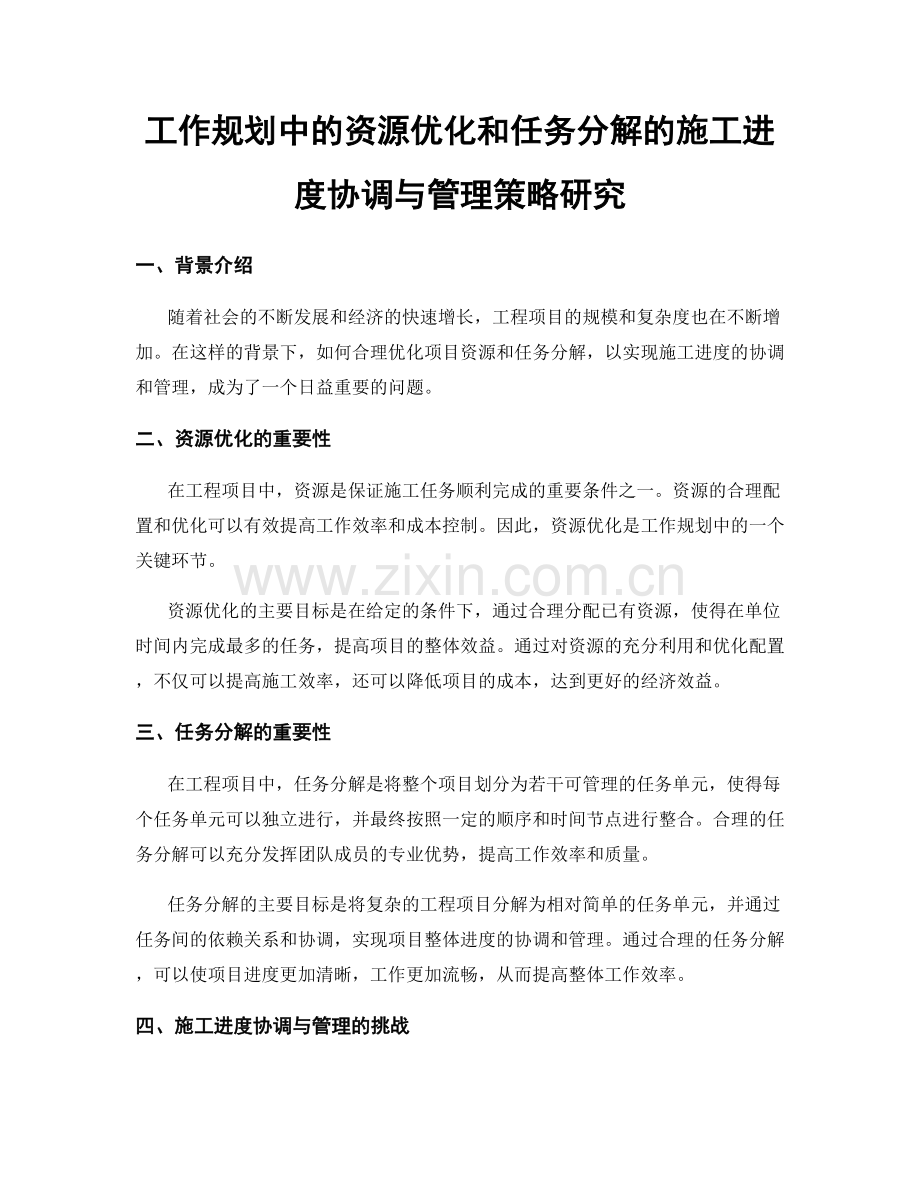 工作规划中的资源优化和任务分解的施工进度协调与管理策略研究

一、背景介绍

随着社会的不断发展和经济的快速增长，工程项目的规模和复杂度也在不断增加。在这样的背景下，如何合理优化项目资源和任务分解，以实现施工进度的协调和管理，成为了一个日益重要的问题。

二、资源优化的重要性

在工程项目中，资源是保证施工任务顺利完成的重要条件之一。资源的合理配置和优化可以有效提高工作效率和成本控制。因此，资源优化是工作规划中的一个关键环节。

www.zixin.com.cn

资源优化的主要目标是在给定的条件下，通过合理分配已有资源，使得在单位时间内完成最多的任务，提高项目的整体效益。通过对资源的充分利用和优化配置，不仅可以提高施工效率，还可以降低项目的成本，达到更好的经济效益。

三、任务分解的重要性

在工程项目中，任务分解是将整个项目划分为若干可管理的任务单元，使得每个任务单元可以独立进行，并最终按照一定的顺序和时间节点进行整合。合理的任务分解可以充分发挥团队成员的专业优势，提高工作效率和质量。

任务分解的主要目标是将复杂的工程项目分解为相对简单的任务单元，并通过任务间的依赖关系和协调，实现项目整体进度的协调和管理。通过合理的任务分解，可以使项目进度更加清晰，工作更加流畅，从而提高整体工作效率。

四、施工进度协调与管理的挑战